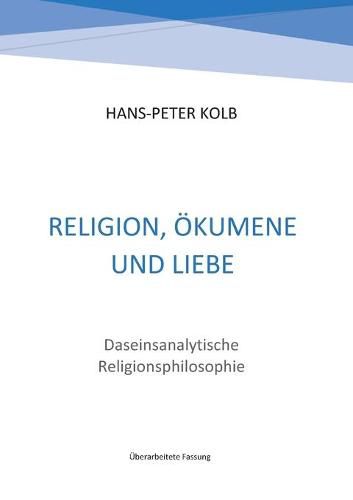 HANS-PETER KOLB

RELIGION, ÖKUMENE UND LIEBE

Daseinsanalytische Religionsphilosophie

Überarbeitete Fassung